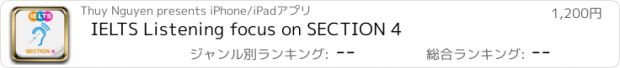 IELTS

SECTION 4

Thuy Nguyen presents iPhone/iPadアプリ

1,200円

IELTS Listening focus on SECTION 4

ジャンル別ランキング: --

総合ランキング: --